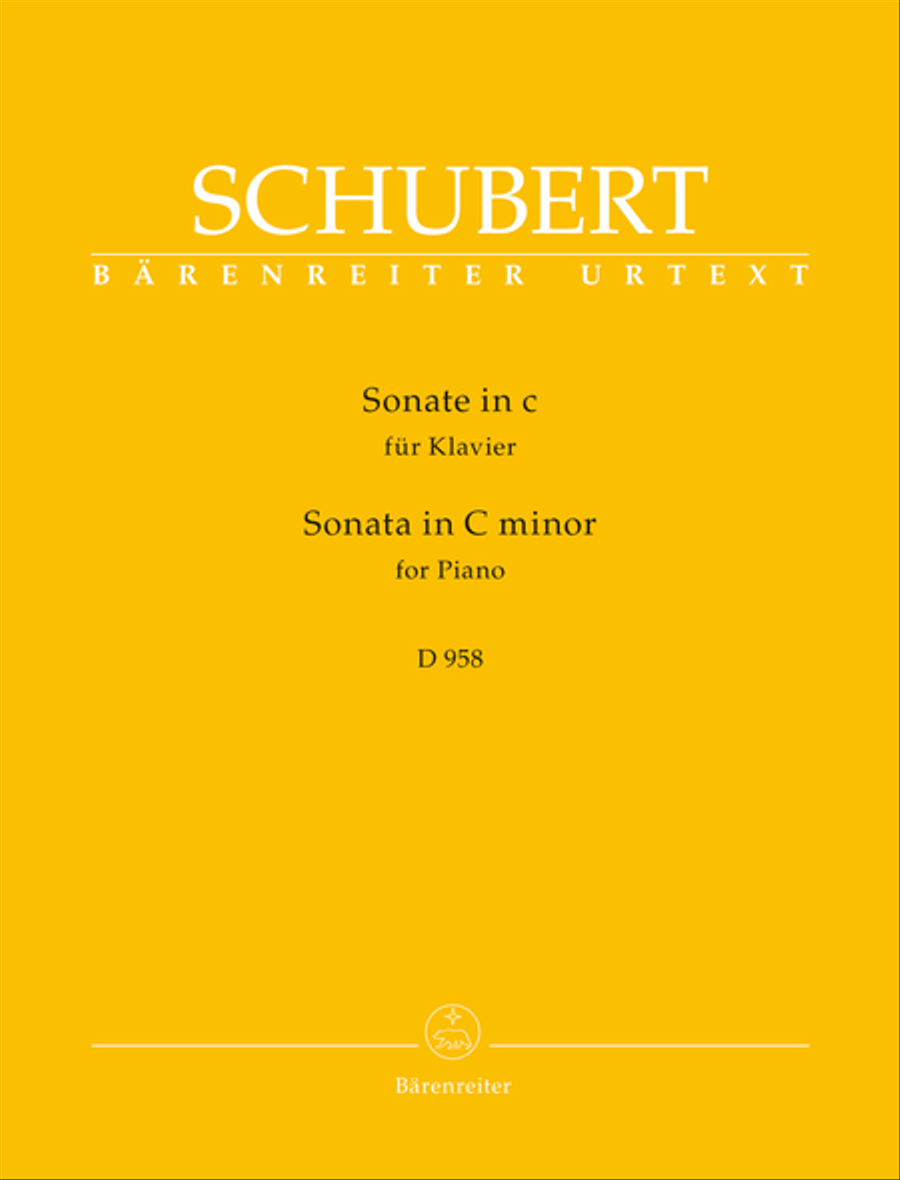 SCHUBERT

BÄRENREITER URTEXT

Sonate in c
für Klavier

Sonata in C minor
for Piano

D 958

Bärenreiter